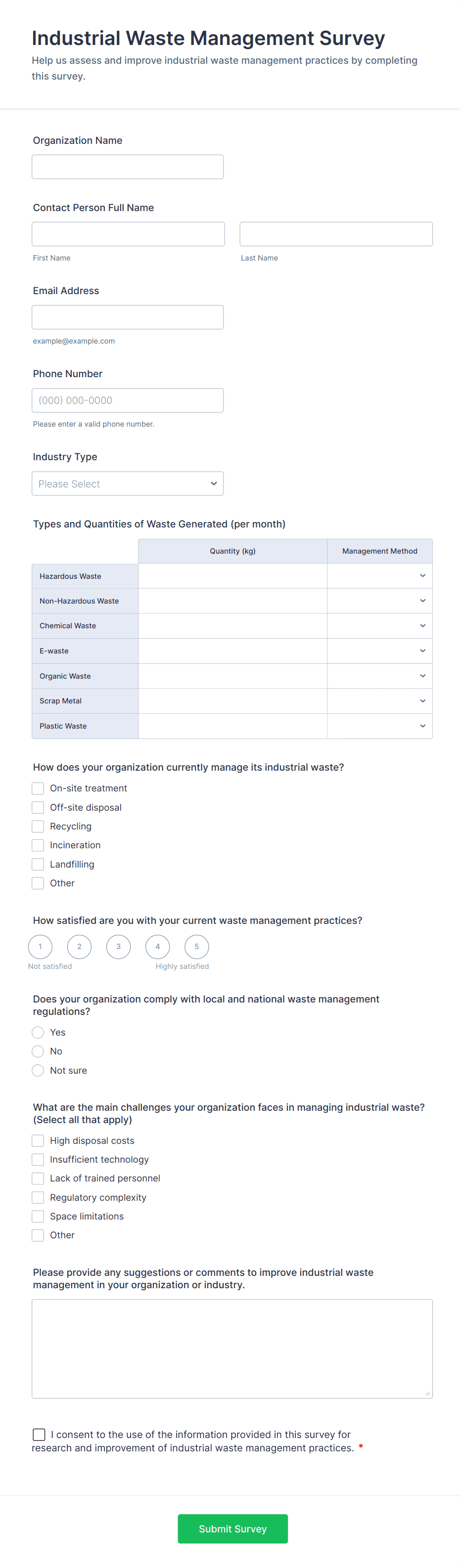 Industrial Waste Management Survey

Help us assess and improve industrial waste management practices by completing this survey.

Organization Name

Contact Person Full Name

First Name

Last Name

Email Address

example@example.com

Phone Number

(000) 000-0000

Please enter a valid phone number.

Industry Type

Please Select

Types and Quantities of Waste Generated (per month)

| | Quantity (kg) | Management Method |
|---|---|---|
| Hazardous Waste | | |
| Non-Hazardous Waste | | |
| Chemical Waste | | |
| E-waste | | |
| Organic Waste | | |
| Scrap Metal | | |
| Plastic Waste | | |

How does your organization currently manage its industrial waste?

On-site treatment
Off-site disposal
Recycling
Incineration
Landfilling
Other

How satisfied are you with your current waste management practices?

1 2 3 4 5

Not satisfied

Highly satisfied

Does your organization comply with local and national waste management regulations?

Yes
No
Not sure

What are the main challenges your organization faces in managing industrial waste? (Select all that apply)

High disposal costs
Insufficient technology
Lack of trained personnel
Regulatory complexity
Space limitations
Other

Please provide any suggestions or comments to improve industrial waste management in your organization or industry.

I consent to the use of the information provided in this survey for research and improvement of industrial waste management practices. *

Submit Survey